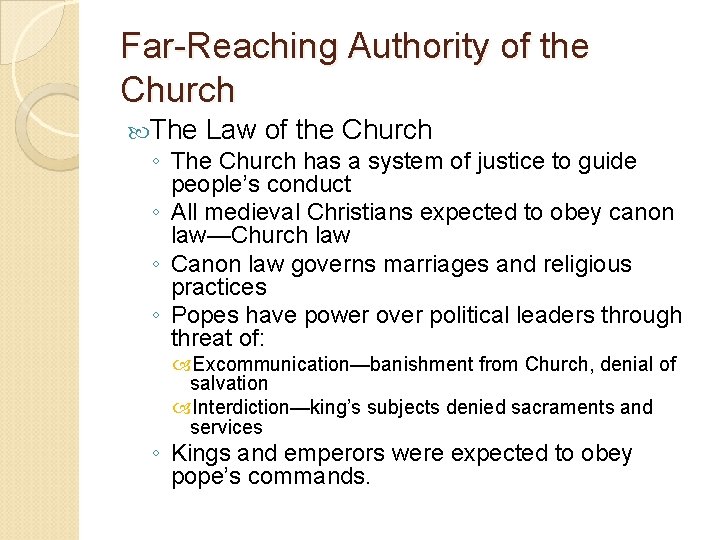 Far-Reaching Authority of the Church

The Law of the Church

◦ The Church has a system of justice to guide people's conduct
◦ All medieval Christians expected to obey canon law—Church law
◦ Canon law governs marriages and religious practices
◦ Popes have power over political leaders through threat of:
Excommunication—banishment from Church, denial of salvation
Interdiction—king's subjects denied sacraments and services
◦ Kings and emperors were expected to obey pope's commands.